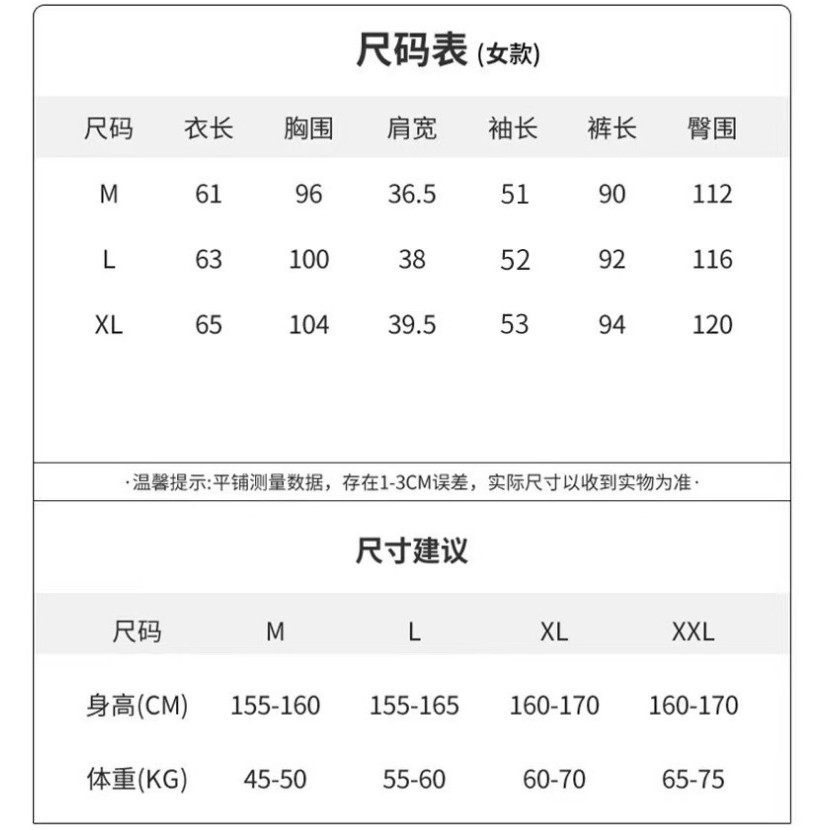 尺码表 (女款)

| 尺码 | 衣长 | 胸围 | 肩宽 | 袖长 | 裤长 | 臀围 |
|---|---|---|---|---|---|---|
| M | 61 | 96 | 36.5 | 51 | 90 | 112 |
| L | 63 | 100 | 38 | 52 | 92 | 116 |
| XL | 65 | 104 | 39.5 | 53 | 94 | 120 |

·温馨提示:平铺测量数据，存在1-3CM误差，实际尺寸以收到实物为准·

尺寸建议

| 尺码 | M | L | XL | XXL |
|---|---|---|---|---|
| 身高(CM) | 155-160 | 155-165 | 160-170 | 160-170 |
| 体重(KG) | 45-50 | 55-60 | 60-70 | 65-75 |